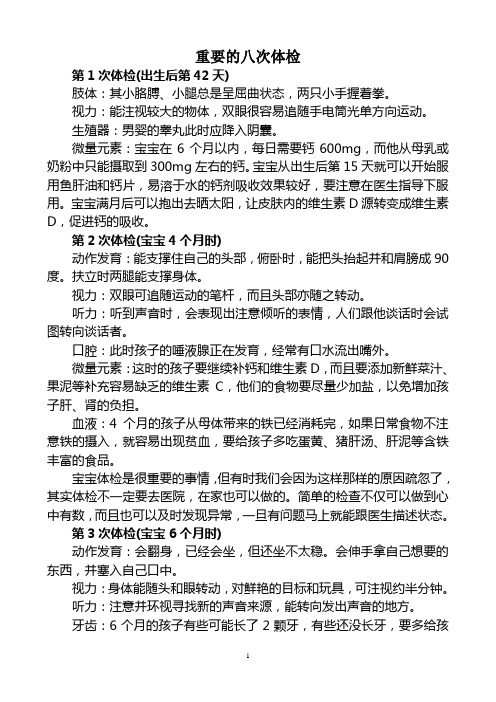 重要的八次体检

第 1 次体检(出生后第 42 天)

肢体：其小胳膊、小腿总是呈屈曲状态，两只小手握着拳。

视力：能注视较大的物体，双眼很容易追随手电筒光单方向运动。

生殖器：男婴的睾丸此时应降入阴囊。

微量元素：宝宝在 6 个月以内，每日需要钙 600mg，而他从母乳或奶粉中只能摄取到 300mg 左右的钙。宝宝从出生后第 15 天就可以开始服用鱼肝油和钙片，易溶于水的钙剂吸收效果较好，要注意在医生指导下服用。宝宝满月后可以抱出去晒太阳，让皮肤内的维生素 D 源转变成维生素 D，促进钙的吸收。

第 2 次体检(宝宝 4 个月时)

动作发育：能支撑住自己的头部，俯卧时，能把头抬起并和肩膀成 90 度。扶立时两腿能支撑身体。

视力：双眼可追随运动的笔杆，而且头部亦随之转动。

听力：听到声音时，会表现出注意倾听的表情，人们跟他谈话时会试图转向谈话者。

口腔：此时孩子的唾液腺正在发育，经常有口水流出嘴外。

微量元素：这时的孩子要继续补钙和维生素 D，而且要添加新鲜菜汁、果泥等补充容易缺乏的维生素 C，他们的食物要尽量少加盐，以免增加孩子肝、肾的负担。

血液：4 个月的孩子从母体带来的铁已经消耗完，如果日常食物不注意铁的摄入，就容易出现贫血，要给孩子多吃蛋黄、猪肝汤、肝泥等含铁丰富的食品。

宝宝体检是很重要的事情，但有时我们会因为这样那样的原因疏忽了，其实体检不一定要去医院，在家也可以做的。简单的检查不仅可以做到心中有数，而且也可以及时发现异常，一旦有问题马上就能跟医生描述状态。

第 3 次体检(宝宝 6 个月时)

动作发育：会翻身，已经会坐，但还坐不太稳。会伸手拿自己想要的东西，并塞入自己口中。

视力：身体能随头和眼转动，对鲜艳的目标和玩具，可注视约半分钟。

听力：注意并环视寻找新的声音来源，能转向发出声音的地方。

牙齿：6 个月的孩子有些可能长了 2 颗牙，有些还没长牙，要多给孩

1